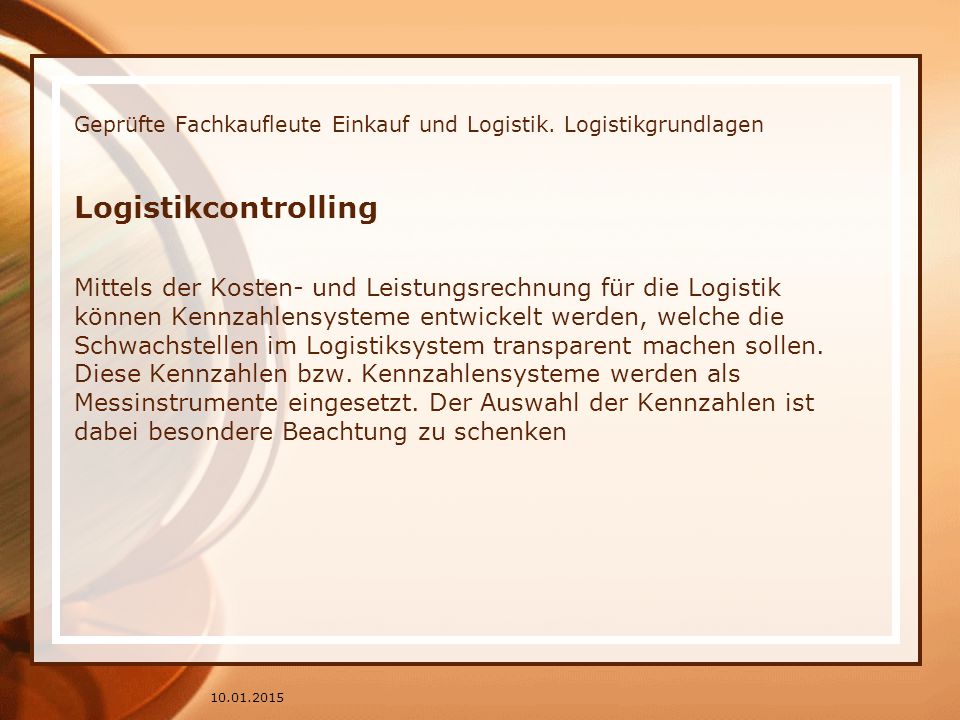 Geprüfte Fachkaufleute Einkauf und Logistik. Logistikgrundlagen

Logistikcontrolling

Mittels der Kosten- und Leistungsrechnung für die Logistik können Kennzahlensysteme entwickelt werden, welche die Schwachstellen im Logistiksystem transparent machen sollen. Diese Kennzahlen bzw. Kennzahlensysteme werden als Messinstrumente eingesetzt. Der Auswahl der Kennzahlen ist dabei besondere Beachtung zu schenken

10.01.2015